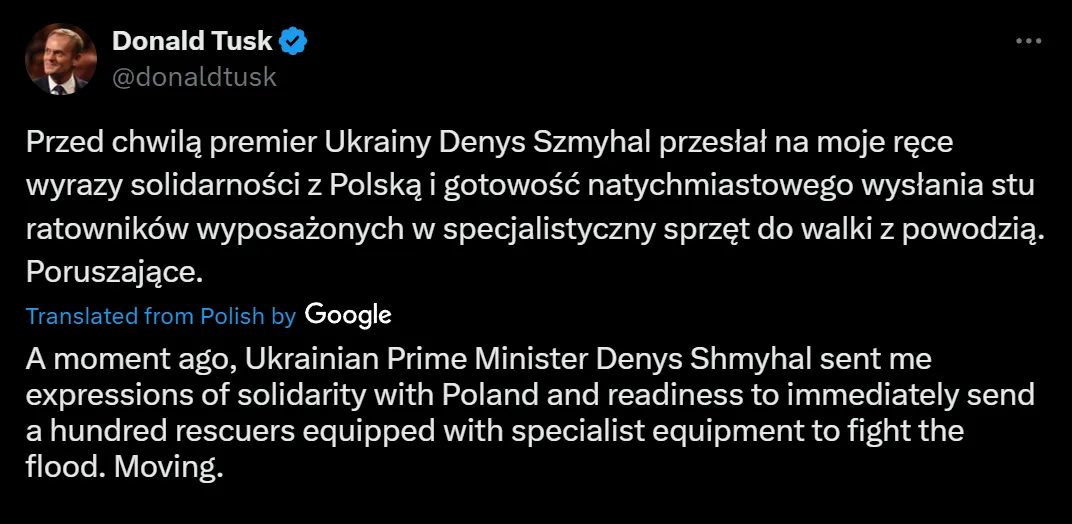 Donald Tusk
@donaldtusk

Przed chwilą premier Ukrainy Denys Szmyhal przesłał na moje ręce wyrazy solidarności z Polską i gotowość natychmiastowego wysłania stu ratowników wyposażonych w specjalistyczny sprzęt do walki z powodzią. Poruszające.

Translated from Polish by Google

A moment ago, Ukrainian Prime Minister Denys Shmyhal sent me expressions of solidarity with Poland and readiness to immediately send a hundred rescuers equipped with specialist equipment to fight the flood. Moving.